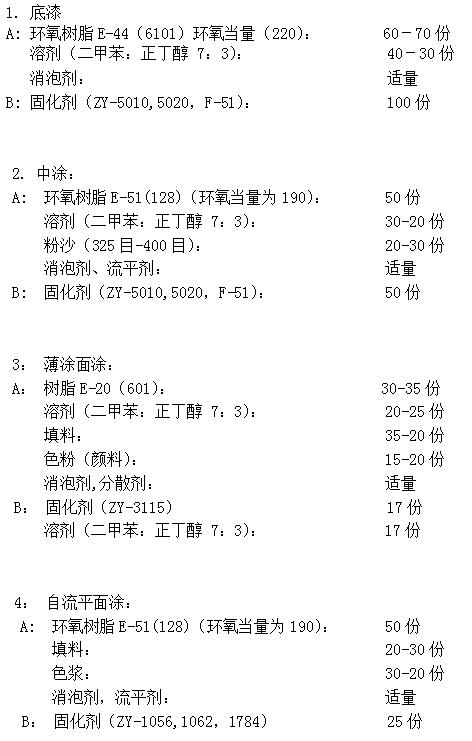 1. 底漆
A: 环氧树脂 E-44（6101）环氧当量（220）： 60－70 份
溶剂（二甲苯：正丁醇 7：3）： 40－30 份
消泡剂： 适量
B: 固化剂（ZY-5010,5020，F-51）： 100 份

2. 中涂：
A: 环氧树脂 E-51(128)（环氧当量为 190）： 50 份
溶剂（二甲苯：正丁醇 7：3）： 30-20 份
粉沙（325 目-400 目）： 20-30 份
消泡剂、流平剂： 适量
B: 固化剂（ZY-5010,5020，F-51）： 50 份

3： 薄涂面涂：
A: 树脂 E-20（601）： 30-35 份
溶剂（二甲苯：正丁醇 7：3）： 20-25 份
填料： 35-20 份
色粉（颜料）： 15-20 份
消泡剂,分散剂： 适量
B: 固化剂（ZY-3115） 17 份
溶剂（二甲苯：正丁醇 7：3）： 17 份

4： 自流平面涂：
A: 环氧树脂 E-51(128)（环氧当量为 190）： 50 份
填料： 20-30 份
色浆： 30-20 份
消泡剂，流平剂： 适量
B: 固化剂（ZY-1056,1062，1784） 25 份